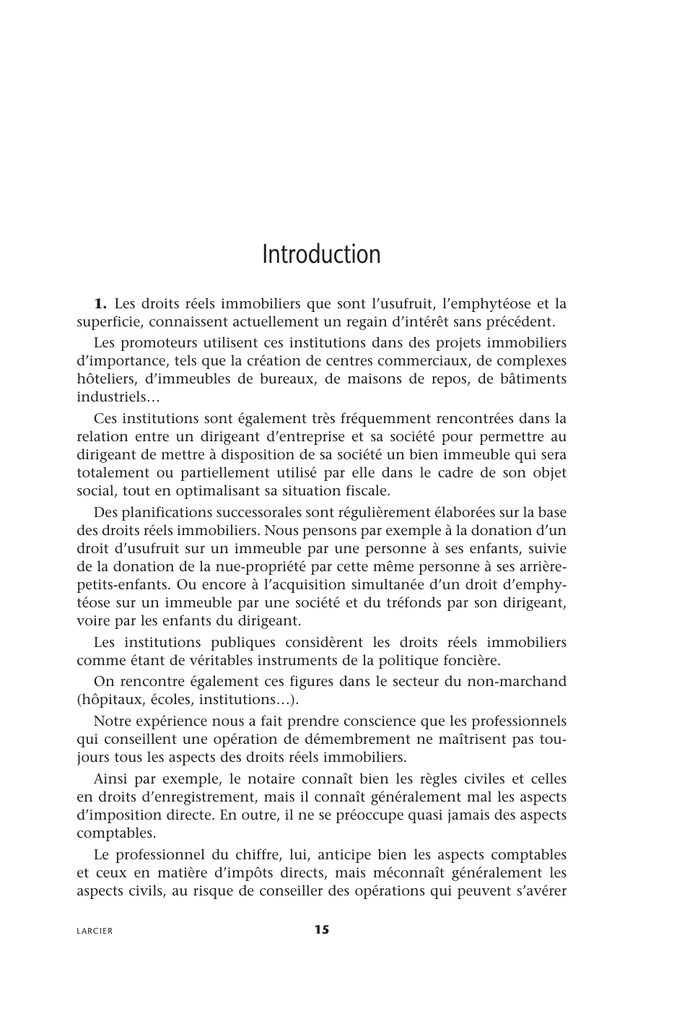 Introduction

**1.** Les droits réels immobiliers que sont l'usufruit, l'emphytéose et la superficie, connaissent actuellement un regain d'intérêt sans précédent.

Les promoteurs utilisent ces institutions dans des projets immobiliers d'importance, tels que la création de centres commerciaux, de complexes hôteliers, d'immeubles de bureaux, de maisons de repos, de bâtiments industriels…

Ces institutions sont également très fréquemment rencontrées dans la relation entre un dirigeant d'entreprise et sa société pour permettre au dirigeant de mettre à disposition de sa société un bien immeuble qui sera totalement ou partiellement utilisé par elle dans le cadre de son objet social, tout en optimalisant sa situation fiscale.

Des planifications successorales sont régulièrement élaborées sur la base des droits réels immobiliers. Nous pensons par exemple à la donation d'un droit d'usufruit sur un immeuble par une personne à ses enfants, suivie de la donation de la nue-propriété par cette même personne à ses arrière-petits-enfants. Ou encore à l'acquisition simultanée d'un droit d'emphytéose sur un immeuble par une société et du tréfonds par son dirigeant, voire par les enfants du dirigeant.

Les institutions publiques considèrent les droits réels immobiliers comme étant de véritables instruments de la politique foncière.

On rencontre également ces figures dans le secteur du non-marchand (hôpitaux, écoles, institutions…).

Notre expérience nous a fait prendre conscience que les professionnels qui conseillent une opération de démembrement ne maîtrisent pas toujours tous les aspects des droits réels immobiliers.

Ainsi par exemple, le notaire connaît bien les règles civiles et celles en droits d'enregistrement, mais il connaît généralement mal les aspects d'imposition directe. En outre, il ne se préoccupe quasi jamais des aspects comptables.

Le professionnel du chiffre, lui, anticipe bien les aspects comptables et ceux en matière d'impôts directs, mais méconnaît généralement les aspects civils, au risque de conseiller des opérations qui peuvent s'avérer

LARCIER 15